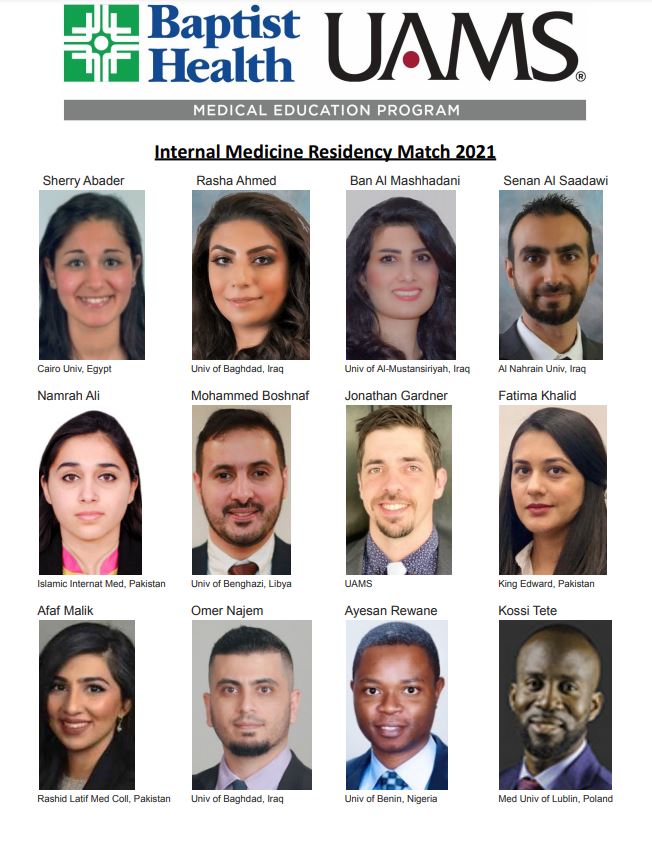 Baptist Health

UAMS®

MEDICAL EDUCATION PROGRAM

Internal Medicine Residency Match 2021

Sherry Abader
Cairo Univ, Egypt

Rasha Ahmed
Univ of Baghdad, Iraq

Ban Al Mashhadani
Univ of Al-Mustansiriyah, Iraq

Senan Al Saadawi
Al Nahrain Univ, Iraq

Namrah Ali
Islamic Internat Med, Pakistan

Mohammed Boshnaf
Univ of Benghazi, Libya

Jonathan Gardner
UAMS

Fatima Khalid
King Edward, Pakistan

Afaf Malik
Rashid Latif Med Coll, Pakistan

Omer Najem
Univ of Baghdad, Iraq

Ayesan Rewane
Univ of Benin, Nigeria

Kossi Tete
Med Univ of Lublin, Poland